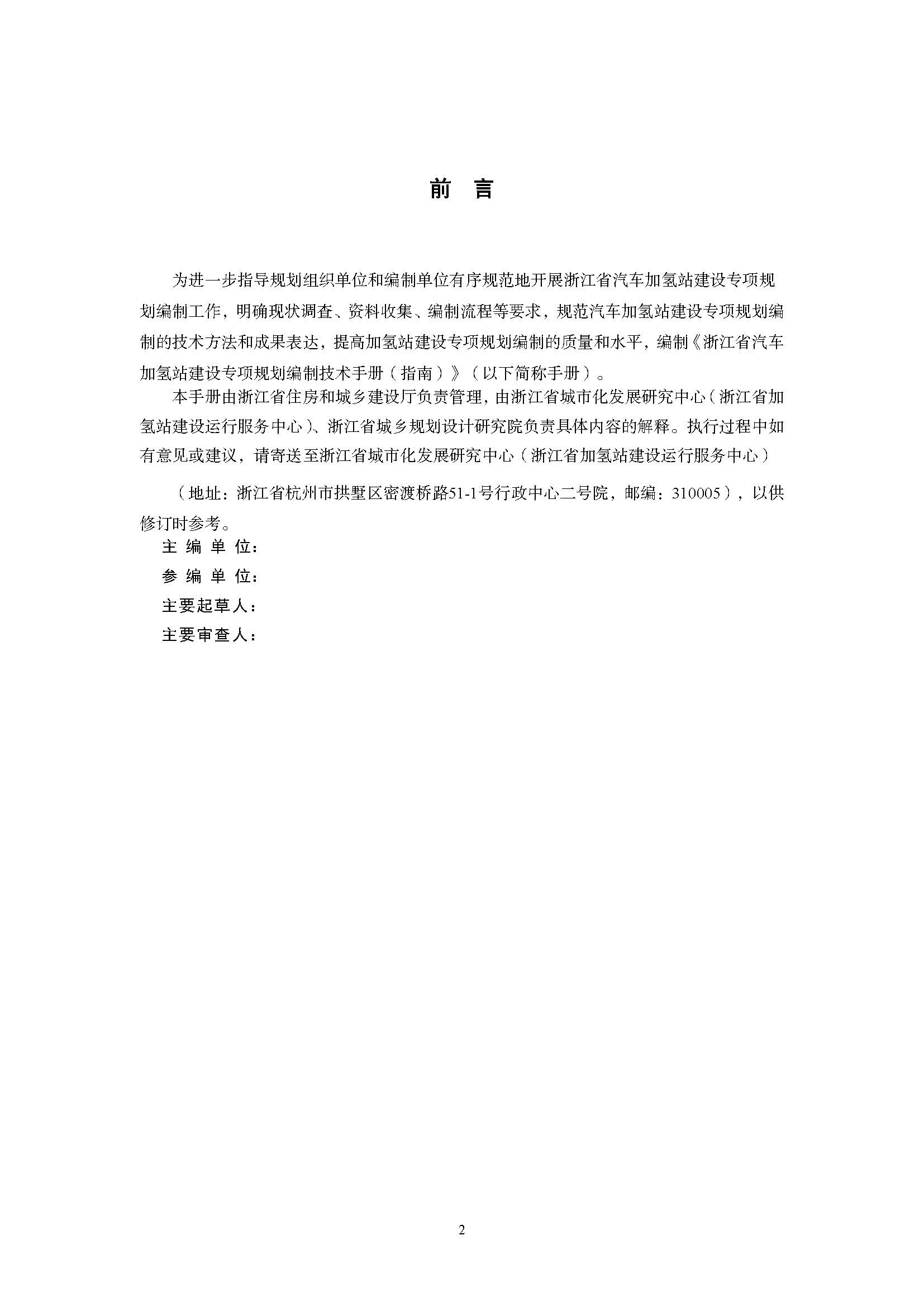 前 言

为进一步指导规划组织单位和编制单位有序规范地开展浙江省汽车加氢站建设专项规划编制工作，明确现状调查、资料收集、编制流程等要求，规范汽车加氢站建设专项规划编制的技术方法和成果表达，提高加氢站建设专项规划编制的质量和水平，编制《浙江省汽车加氢站建设专项规划编制技术手册（指南）》（以下简称手册）。

本手册由浙江省住房和城乡建设厅负责管理，由浙江省城市化发展研究中心（浙江省加氢站建设运行服务中心）、浙江省城乡规划设计研究院负责具体内容的解释。执行过程中如有意见或建议，请寄送至浙江省城市化发展研究中心（浙江省加氢站建设运行服务中心）

（地址：浙江省杭州市拱墅区密渡桥路51-1号行政中心二号院，邮编：310005），以供修订时参考。

主 编 单 位：

参 编 单 位：

主要起草人：

主要审查人：

2